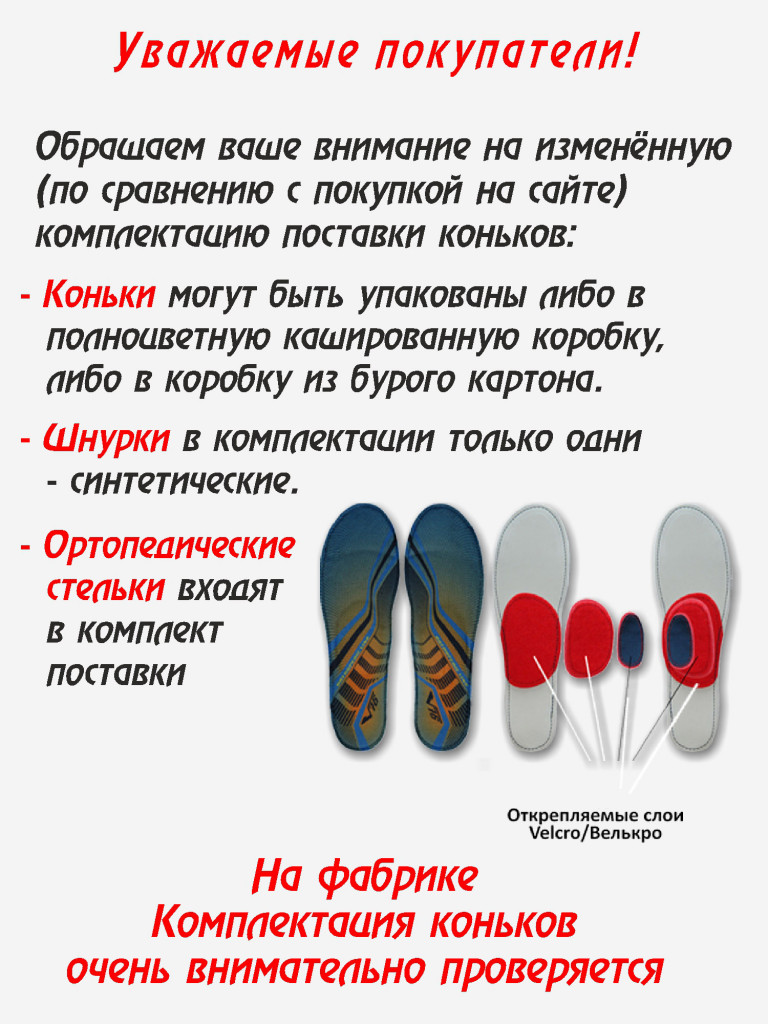 Уважаемые покупатели!

Обращаем ваше внимание на изменённую (по сравнению с покупкой на сайте) комплектацию поставки коньков:

- Коньки могут быть упакованы либо в полноцветную кашированную коробку, либо в коробку из бурого картона.

- Шнурки в комплектации только одни - синтетические.

- Ортопедические стельки входят в комплект поставки

Открепляемые слои Velcro/Велькро

На фабрике Комплектация коньков очень внимательно проверяется